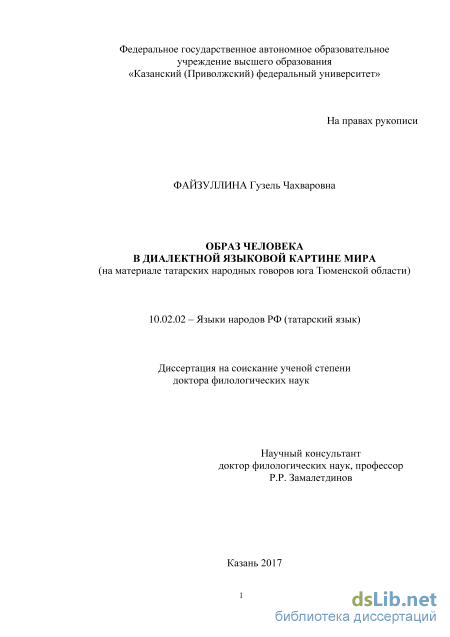 Федеральное государственное автономное образовательное учреждение высшего образования «Казанский (Приволжский) федеральный университет»

На правах рукописи

ФАЙЗУЛЛИНА Гузель Чахваровна

ОБРАЗ ЧЕЛОВЕКА
В ДИАЛЕКТНОЙ ЯЗЫКОВОЙ КАРТИНЕ МИРА
(на материале татарских народных говоров юга Тюменской области)

10.02.02 – Языки народов РФ (татарский язык)

Диссертация на соискание ученой степени
доктора филологических наук

Научный консультант
доктор филологических наук, профессор
Р.Р. Замалетдинов

Казань 2017

1

dsLib.net
библиотека диссертаций